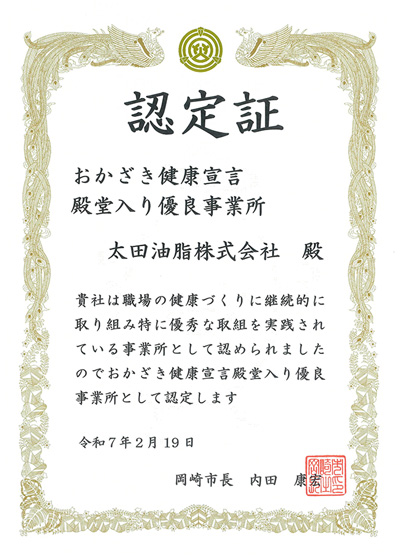 認定証

おかざき健康宣言
殿堂入り優良事業所

太田油脂株式会社　殿

貴社は職場の健康づくりに継続的に取り組み特に優秀な取組を実践されている事業所として認められましたのでおかざき健康宣言殿堂入り優良事業所として認定します

令和7年2月19日

岡崎市長　内田　康宏